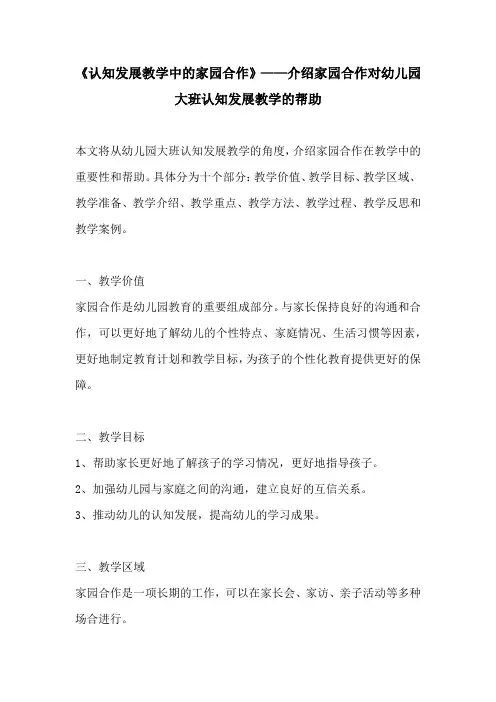 《认知发展教学中的家园合作》——介绍家园合作对幼儿园大班认知发展教学的帮助

本文将从幼儿园大班认知发展教学的角度，介绍家园合作在教学中的重要性和帮助。具体分为十个部分：教学价值、教学目标、教学区域、教学准备、教学介绍、教学重点、教学方法、教学过程、教学反思和教学案例。

一、教学价值
家园合作是幼儿园教育的重要组成部分。与家长保持良好的沟通和合作，可以更好地了解幼儿的个性特点、家庭情况、生活习惯等因素，更好地制定教育计划和教学目标，为孩子的个性化教育提供更好的保障。

二、教学目标
1、帮助家长更好地了解孩子的学习情况，更好地指导孩子。
2、加强幼儿园与家庭之间的沟通，建立良好的互信关系。
3、推动幼儿的认知发展，提高幼儿的学习成果。

三、教学区域
家园合作是一项长期的工作，可以在家长会、家访、亲子活动等多种场合进行。